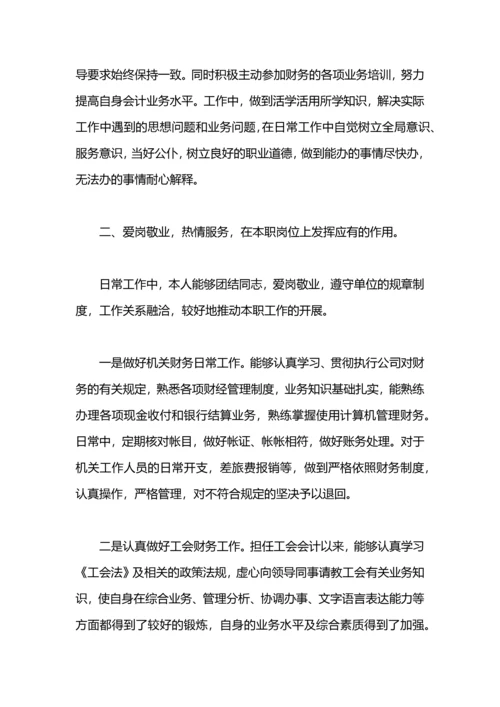 导要求始终保持一致。同时积极主动参加财务的各项业务培训，努力提高自身会计业务水平。工作中，做到活学活用所学知识，解决实际工作中遇到的思想问题和业务问题，在日常工作中自觉树立全局意识、服务意识，当好公仆，树立良好的职业道德，做到能办的事情尽快办，无法办的事情耐心解释。

二、爱岗敬业，热情服务，在本职岗位上发挥应有的作用。

日常工作中，本人能够团结同志，爱岗敬业，遵守单位的规章制度，工作关系融洽，较好地推动本职工作的开展。

一是做好机关财务日常工作。能够认真学习、贯彻执行公司对财务的有关规定，熟悉各项财经管理制度，业务知识基础扎实，能熟练办理各项现金收付和银行结算业务，熟练掌握使用计算机管理财务。日常中，定期核对帐目，做好帐证、帐帐相符，做好账务处理。对于机关工作人员的日常开支，差旅费报销等，做到严格依照财务制度，认真操作，严格管理，对不符合规定的坚决予以退回。

二是认真做好工会财务工作。担任工会会计以来，能够认真学习《工会法》及相关的政策法规，虚心向领导同事请教工会有关业务知识，使自身在综合业务、管理分析、协调办事、文字语言表达能力等方面都得到了较好的锻炼，自身的业务水平及综合素质得到了加强。